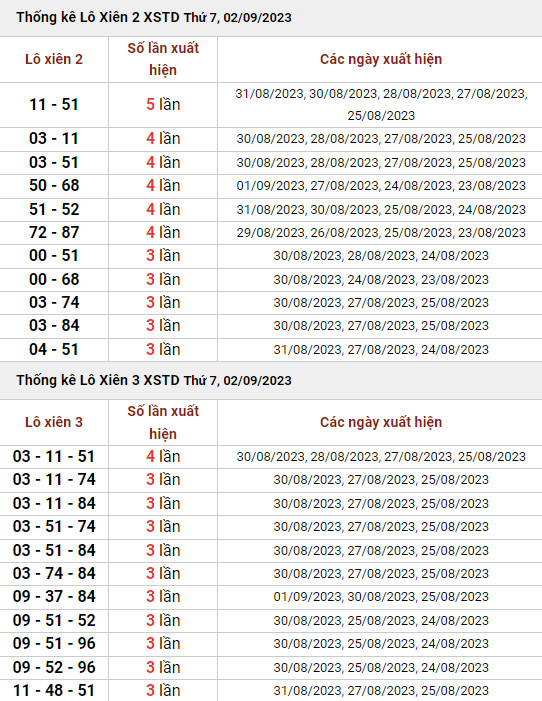 Thống kê Lô Xiên 2 XSTD Thứ 7, 02/09/2023

| Lô xiên 2 | Số lần xuất hiện | Các ngày xuất hiện |
|---|---|---|
| 11 - 51 | 5 lần | 31/08/2023, 30/08/2023, 28/08/2023, 27/08/2023, 25/08/2023 |
| 03 - 11 | 4 lần | 30/08/2023, 28/08/2023, 27/08/2023, 25/08/2023 |
| 03 - 51 | 4 lần | 30/08/2023, 28/08/2023, 27/08/2023, 25/08/2023 |
| 50 - 68 | 4 lần | 01/09/2023, 27/08/2023, 24/08/2023, 23/08/2023 |
| 51 - 52 | 4 lần | 31/08/2023, 30/08/2023, 25/08/2023, 24/08/2023 |
| 72 - 87 | 4 lần | 29/08/2023, 26/08/2023, 25/08/2023, 23/08/2023 |
| 00 - 51 | 3 lần | 30/08/2023, 28/08/2023, 24/08/2023 |
| 00 - 68 | 3 lần | 30/08/2023, 24/08/2023, 23/08/2023 |
| 03 - 74 | 3 lần | 30/08/2023, 27/08/2023, 25/08/2023 |
| 03 - 84 | 3 lần | 30/08/2023, 27/08/2023, 25/08/2023 |
| 04 - 51 | 3 lần | 31/08/2023, 27/08/2023, 24/08/2023 |

Thống kê Lô Xiên 3 XSTD Thứ 7, 02/09/2023

| Lô xiên 3 | Số lần xuất hiện | Các ngày xuất hiện |
|---|---|---|
| 03 - 11 - 51 | 4 lần | 30/08/2023, 28/08/2023, 27/08/2023, 25/08/2023 |
| 03 - 11 - 74 | 3 lần | 30/08/2023, 27/08/2023, 25/08/2023 |
| 03 - 11 - 84 | 3 lần | 30/08/2023, 27/08/2023, 25/08/2023 |
| 03 - 51 - 74 | 3 lần | 30/08/2023, 27/08/2023, 25/08/2023 |
| 03 - 51 - 84 | 3 lần | 30/08/2023, 27/08/2023, 25/08/2023 |
| 03 - 74 - 84 | 3 lần | 30/08/2023, 27/08/2023, 25/08/2023 |
| 09 - 37 - 84 | 3 lần | 01/09/2023, 30/08/2023, 25/08/2023 |
| 09 - 51 - 52 | 3 lần | 30/08/2023, 25/08/2023, 24/08/2023 |
| 09 - 51 - 96 | 3 lần | 30/08/2023, 25/08/2023, 24/08/2023 |
| 09 - 52 - 96 | 3 lần | 30/08/2023, 25/08/2023, 24/08/2023 |
| 11 - 48 - 51 | 3 lần | 31/08/2023, 27/08/2023, 25/08/2023 |